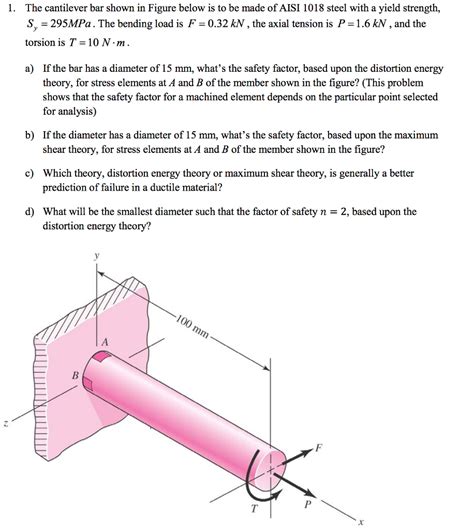 1. The cantilever bar shown in Figure below is to be made of AISI 1018 steel with a yield strength, $S_y = 295MPa$. The bending load is $F = 0.32\ kN$, the axial tension is $P = 1.6\ kN$, and the torsion is $T = 10\ N \cdot m$.

a) If the bar has a diameter of 15 mm, what's the safety factor, based upon the distortion energy theory, for stress elements at $A$ and $B$ of the member shown in the figure? (This problem shows that the safety factor for a machined element depends on the particular point selected for analysis)

b) If the diameter has a diameter of 15 mm, what's the safety factor, based upon the maximum shear theory, for stress elements at $A$ and $B$ of the member shown in the figure?

c) Which theory, distortion energy theory or maximum shear theory, is generally a better prediction of failure in a ductile material?

d) What will be the smallest diameter such that the factor of safety $n = 2$, based upon the distortion energy theory?

y
100 mm
A
B
z
F
T
P
x